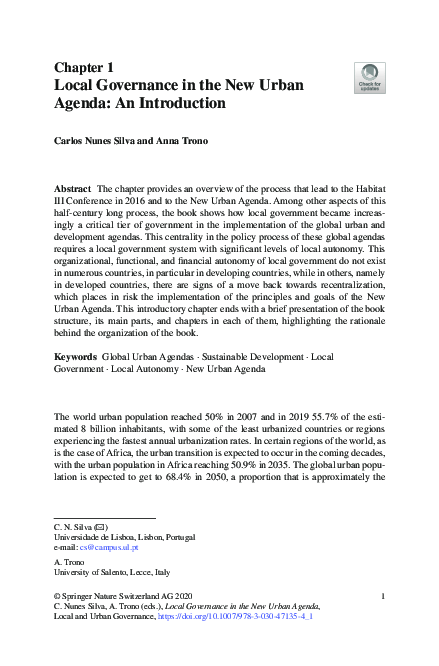 Chapter 1
Local Governance in the New Urban Agenda: An Introduction

Check for updates

Carlos Nunes Silva and Anna Trono

Abstract The chapter provides an overview of the process that lead to the Habitat III Conference in 2016 and to the New Urban Agenda. Among other aspects of this half-century long process, the book shows how local government became increasingly a critical tier of government in the implementation of the global urban and development agendas. This centrality in the policy process of these global agendas requires a local government system with significant levels of local autonomy. This organizational, functional, and financial autonomy of local government do not exist in numerous countries, in particular in developing countries, while in others, namely in developed countries, there are signs of a move back towards recentralization, which places in risk the implementation of the principles and goals of the New Urban Agenda. This introductory chapter ends with a brief presentation of the book structure, its main parts, and chapters in each of them, highlighting the rationale behind the organization of the book.

Keywords Global Urban Agendas · Sustainable Development · Local Government · Local Autonomy · New Urban Agenda

The world urban population reached 50% in 2007 and in 2019 55.7% of the estimated 8 billion inhabitants, with some of the least urbanized countries or regions experiencing the fastest annual urbanization rates. In certain regions of the world, as is the case of Africa, the urban transition is expected to occur in the coming decades, with the urban population in Africa reaching 50.9% in 2035. The global urban population is expected to get to 68.4% in 2050, a proportion that is approximately the

C. N. Silva (✉)
Universidade de Lisboa, Lisbon, Portugal
e-mail: cs@campus.ul.pt

A. Trono
University of Salento, Lecce, Italy

© Springer Nature Switzerland AG 2020
C. Nunes Silva, A. Trono (eds.), Local Governance in the New Urban Agenda, Local and Urban Governance, https://doi.org/10.1007/978-3-030-47135-4_1

1